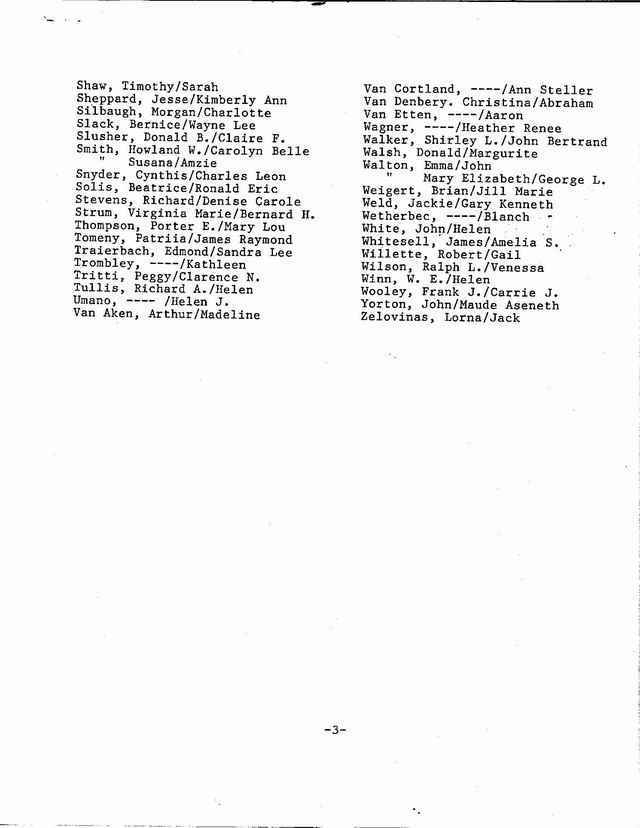 Shaw, Timothy/Sarah
Sheppard, Jesse/Kimberly Ann
Silbaugh, Morgan/Charlotte
Slack, Bernice/Wayne Lee
Slusher, Donald B./Claire F.
Smith, Howland W./Carolyn Belle
" Susana/Amzie
Snyder, Cynthis/Charles Leon
Solis, Beatrice/Ronald Eric
Stevens, Richard/Denise Carole
Strum, Virginia Marie/Bernard H.
Thompson, Porter E./Mary Lou
Tomeny, Patriia/James Raymond
Traierbach, Edmond/Sandra Lee
Trombley, ----/Kathleen
Tritti, Peggy/Clarence N.
Tullis, Richard A./Helen
Umano, ---- /Helen J.
Van Aken, Arthur/Madeline

Van Cortland, ----/Ann Steller
Van Denbery. Christina/Abraham
Van Etten, ----/Aaron
Wagner, ----/Heather Renee
Walker, Shirley L./John Bertrand
Walsh, Donald/Margurite
Walton, Emma/John
" Mary Elizabeth/George L.
Weigert, Brian/Jill Marie
Weld, Jackie/Gary Kenneth
Wetherbec, ----/Blanch
White, John/Helen
Whitesell, James/Amelia S.
Willette, Robert/Gail
Wilson, Ralph L./Venessa
Winn, W. E./Helen
Wooley, Frank J./Carrie J.
Yorton, John/Maude Aseneth
Zelovinas, Lorna/Jack

-3-